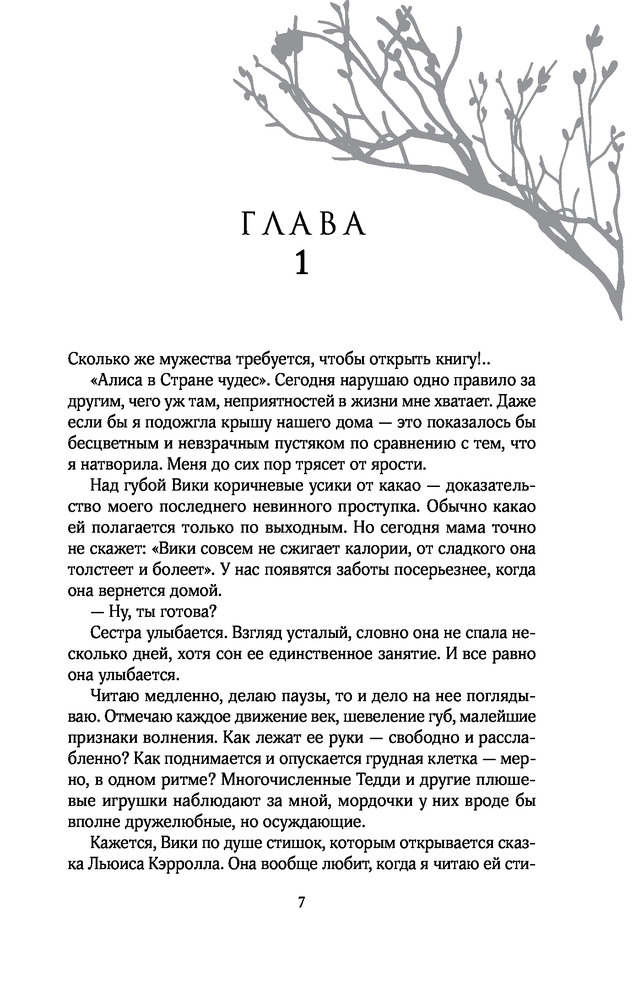 ГЛАВА
1

Сколько же мужества требуется, чтобы открыть книгу!..

«Алиса в Стране чудес». Сегодня нарушаю одно правило за другим, чего уж там, неприятностей в жизни мне хватает. Даже если бы я подожгла крышу нашего дома — это показалось бы бесцветным и невзрачным пустяком по сравнению с тем, что я натворила. Меня до сих пор трясет от ярости.

Над губой Вики коричневые усики от какао — доказательство моего последнего невинного проступка. Обычно какао ей полагается только по выходным. Но сегодня мама точно не скажет: «Вики совсем не сжигает калории, от сладкого она толстеет и болеет». У нас появятся заботы посерьезнее, когда она вернется домой.

— Ну, ты готова?

Сестра улыбается. Взгляд усталый, словно она не спала несколько дней, хотя сон ее единственное занятие. И все равно она улыбается.

Читаю медленно, делаю паузы, то и дело на нее поглядываю. Отмечаю каждое движение век, шевеление губ, малейшие признаки волнения. Как лежат ее руки — свободно и расслабленно? Как поднимается и опускается грудная клетка — мерно, в одном ритме? Многочисленные Тедди и другие плюшевые игрушки наблюдают за мной, мордочки у них вроде бы вполне дружелюбные, но осуждающие.

Кажется, Вики по душе стишок, которым открывается сказка Льюиса Кэрролла. Она вообще любит, когда я читаю ей сти-

7